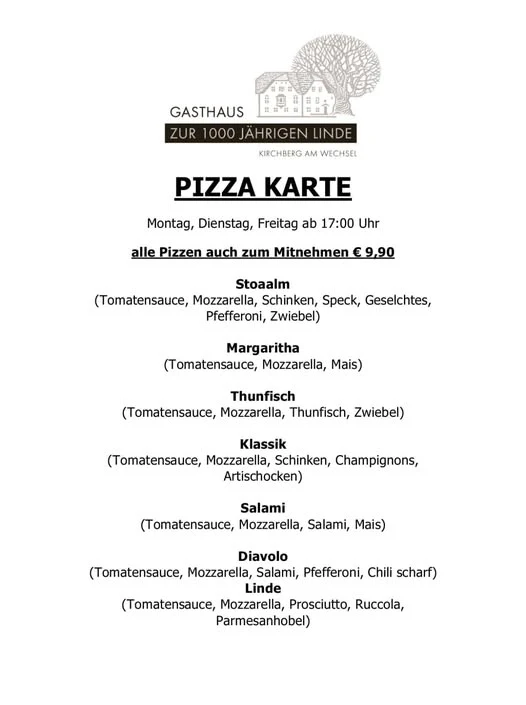 GASTHAUS
ZUR 1000 JÄHRIGEN LINDE
KIRCHBERG AM WECHSEL

PIZZA KARTE

Montag, Dienstag, Freitag ab 17:00 Uhr

alle Pizzen auch zum Mitnehmen € 9,90

Stoaalm
(Tomatensauce, Mozzarella, Schinken, Speck, Geselchtes, Pfefferoni, Zwiebel)

Margaritha
(Tomatensauce, Mozzarella, Mais)

Thunfisch
(Tomatensauce, Mozzarella, Thunfisch, Zwiebel)

Klassik
(Tomatensauce, Mozzarella, Schinken, Champignons, Artischocken)

Salami
(Tomatensauce, Mozzarella, Salami, Mais)

Diavolo
(Tomatensauce, Mozzarella, Salami, Pfefferoni, Chili scharf)
Linde
(Tomatensauce, Mozzarella, Prosciutto, Ruccola, Parmesanhobel)